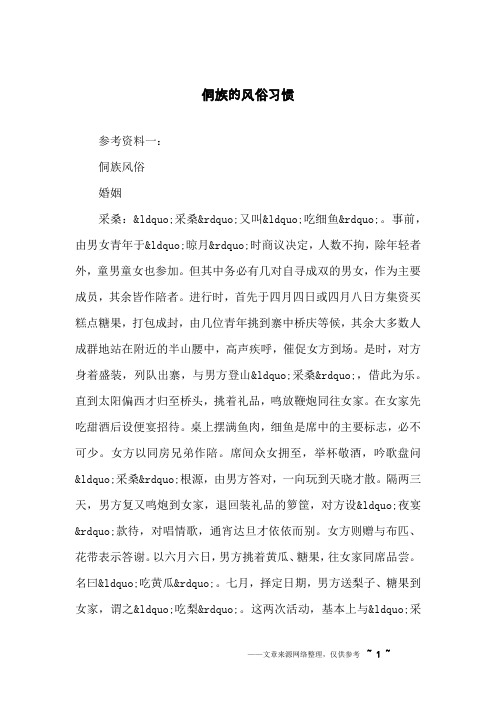 侗族的风俗习惯

参考资料一：

侗族风俗

婚姻

采桑：&ldquo;采桑&rdquo;又叫&ldquo;吃细鱼&rdquo;。事前，由男女青年于&ldquo;晾月&rdquo;时商议决定，人数不拘，除年轻者外，童男童女也参加。但其中务必有几对自寻成双的男女，作为主要成员，其余皆作陪者。进行时，首先于四月四日或四月八日方集资买糕点糖果，打包成封，由几位青年挑到寨中桥庆等候，其余大多数人成群地站在附近的半山腰中，高声疾呼，催促女方到场。是时，对方身着盛装，列队出寨，与男方登山&ldquo;采桑&rdquo;，借此为乐。直到太阳偏西才归至桥头，挑着礼品，鸣放鞭炮同往女家。在女家先吃甜酒后设便宴招待。桌上摆满鱼肉，细鱼是席中的主要标志，必不可少。女方以同房兄弟作陪。席间众女拥至，举杯敬酒，吟歌盘问&ldquo;采桑&rdquo;根源，由男方答对，一向玩到天晓才散。隔两三天，男方复又鸣炮到女家，退回装礼品的箩筐，对方设&ldquo;夜宴&rdquo;款待，对唱情歌，通宵达旦才依依而别。女方则赠与布匹、花带表示答谢。以六月六日，男方挑着黄瓜、糖果，往女家同席品尝。名曰&ldquo;吃黄瓜&rdquo;。七月，择定日期，男方送梨子、糖果到女家，谓之&ldquo;吃梨&rdquo;。这两次活动，基本上与&ldquo;采

——文章来源网络整理，仅供参考 ~ 1 ~